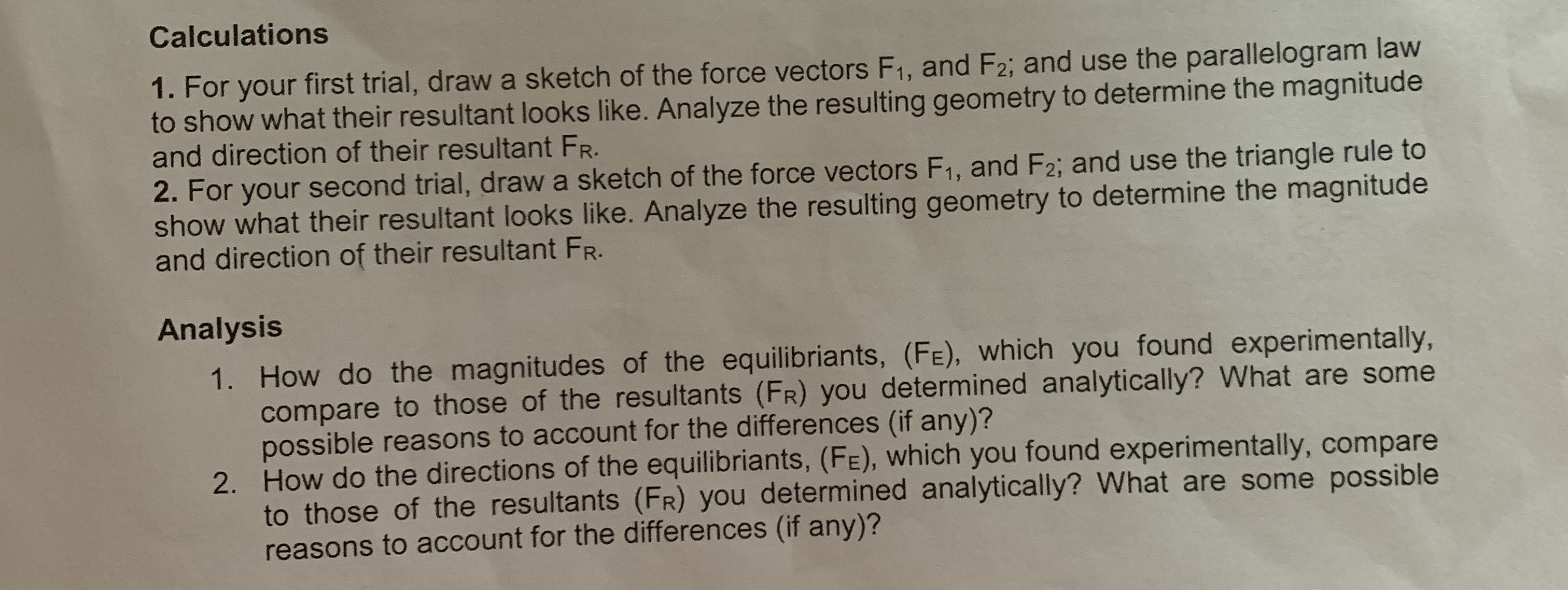 Calculations

1. For your first trial, draw a sketch of the force vectors $F_1$, and $F_2$; and use the parallelogram law to show what their resultant looks like. Analyze the resulting geometry to determine the magnitude and direction of their resultant $F_R$.

2. For your second trial, draw a sketch of the force vectors $F_1$, and $F_2$; and use the triangle rule to show what their resultant looks like. Analyze the resulting geometry to determine the magnitude and direction of their resultant $F_R$.

Analysis

1. How do the magnitudes of the equilibriants, ($F_E$), which you found experimentally, compare to those of the resultants ($F_R$) you determined analytically? What are some possible reasons to account for the differences (if any)?
2. How do the directions of the equilibriants, ($F_E$), which you found experimentally, compare to those of the resultants ($F_R$) you determined analytically? What are some possible reasons to account for the differences (if any)?